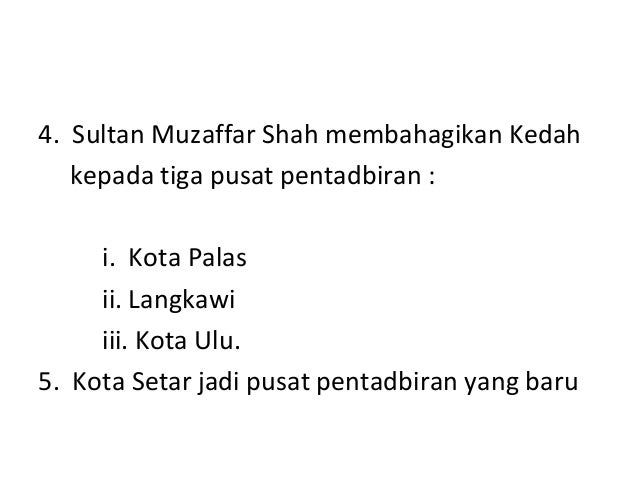 4. Sultan Muzaffar Shah membahagikan Kedah kepada tiga pusat pentadbiran :

i. Kota Palas
ii. Langkawi
iii. Kota Ulu.

5. Kota Setar jadi pusat pentadbiran yang baru